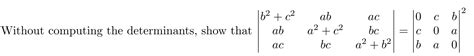 Without computing the determinants, show that $\begin{vmatrix} b^2+c^2 & ab & ac \\ ab & a^2+c^2 & bc \\ ac & bc & a^2+b^2 \end{vmatrix} = \begin{vmatrix} 0 & c & b \\ c & 0 & a \\ b & a & 0 \end{vmatrix}^2$